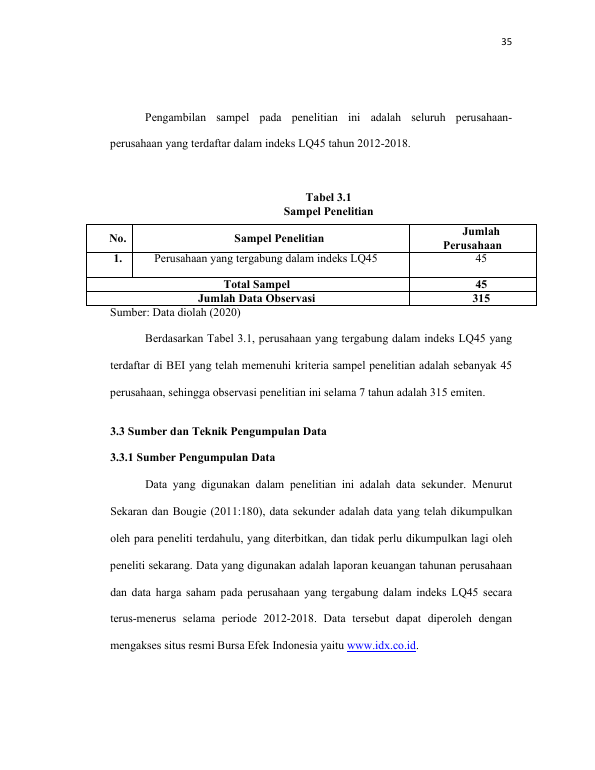 35

Pengambilan sampel pada penelitian ini adalah seluruh perusahaan-perusahaan yang terdaftar dalam indeks LQ45 tahun 2012-2018.

Tabel 3.1
Sampel Penelitian

| No. | Sampel Penelitian | Jumlah Perusahaan |
|---|---|---|
| 1. | Perusahaan yang tergabung dalam indeks LQ45 | 45 |
| Total Sampel | | 45 |
| Jumlah Data Observasi | | 315 |

Sumber: Data diolah (2020)

Berdasarkan Tabel 3.1, perusahaan yang tergabung dalam indeks LQ45 yang terdaftar di BEI yang telah memenuhi kriteria sampel penelitian adalah sebanyak 45 perusahaan, sehingga observasi penelitian ini selama 7 tahun adalah 315 emiten.

3.3 Sumber dan Teknik Pengumpulan Data

3.3.1 Sumber Pengumpulan Data

Data yang digunakan dalam penelitian ini adalah data sekunder. Menurut Sekaran dan Bougie (2011:180), data sekunder adalah data yang telah dikumpulkan oleh para peneliti terdahulu, yang diterbitkan, dan tidak perlu dikumpulkan lagi oleh peneliti sekarang. Data yang digunakan adalah laporan keuangan tahunan perusahaan dan data harga saham pada perusahaan yang tergabung dalam indeks LQ45 secara terus-menerus selama periode 2012-2018. Data tersebut dapat diperoleh dengan mengakses situs resmi Bursa Efek Indonesia yaitu www.idx.co.id.